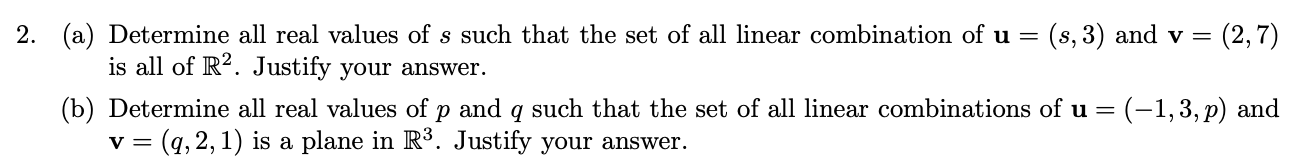 2. (a) Determine all real values of $s$ such that the set of all linear combination of $\mathbf{u} = (s, 3)$ and $\mathbf{v} = (2, 7)$ is all of $\mathbb{R}^2$. Justify your answer.

(b) Determine all real values of $p$ and $q$ such that the set of all linear combinations of $\mathbf{u} = (-1, 3, p)$ and $\mathbf{v} = (q, 2, 1)$ is a plane in $\mathbb{R}^3$. Justify your answer.